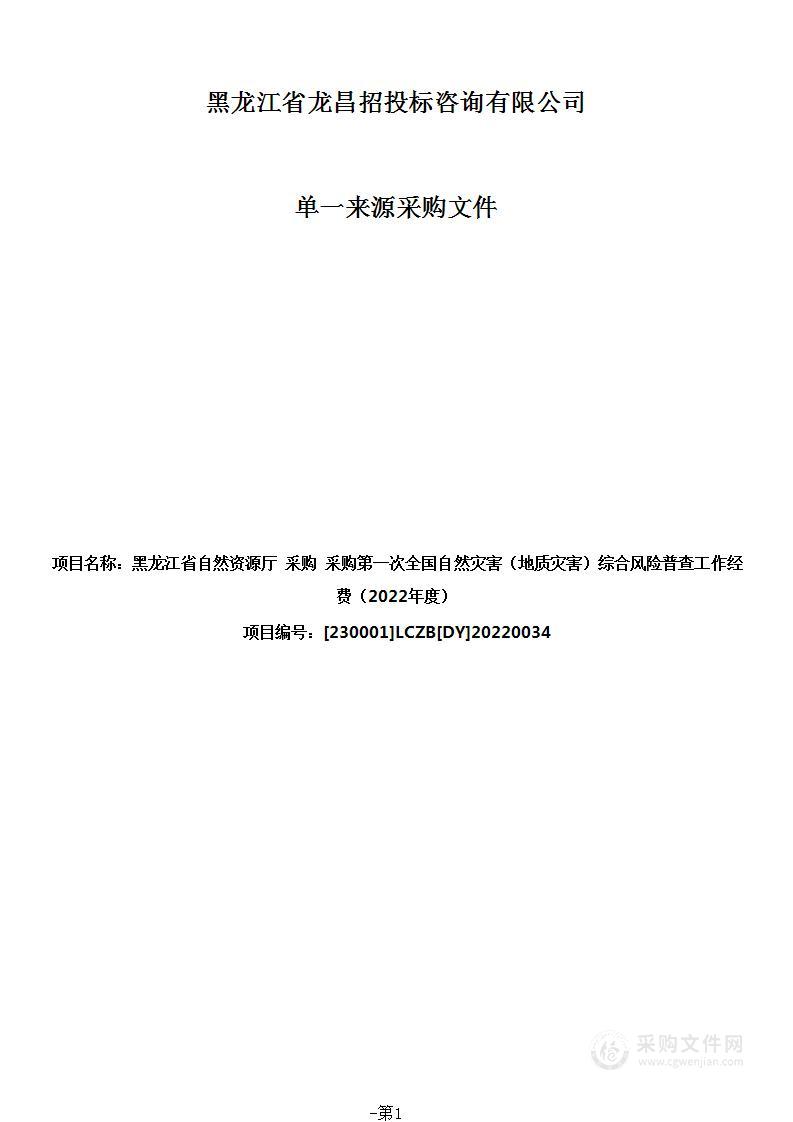 黑龙江省龙昌招投标咨询有限公司

单一来源采购文件

项目名称：黑龙江省自然资源厅 采购 采购第一次全国自然灾害（地质灾害）综合风险普查工作经费（2022年度）

项目编号：[230001]LCZB[DY]20220034

采购文件网
www.cgwenjian.com

-第1